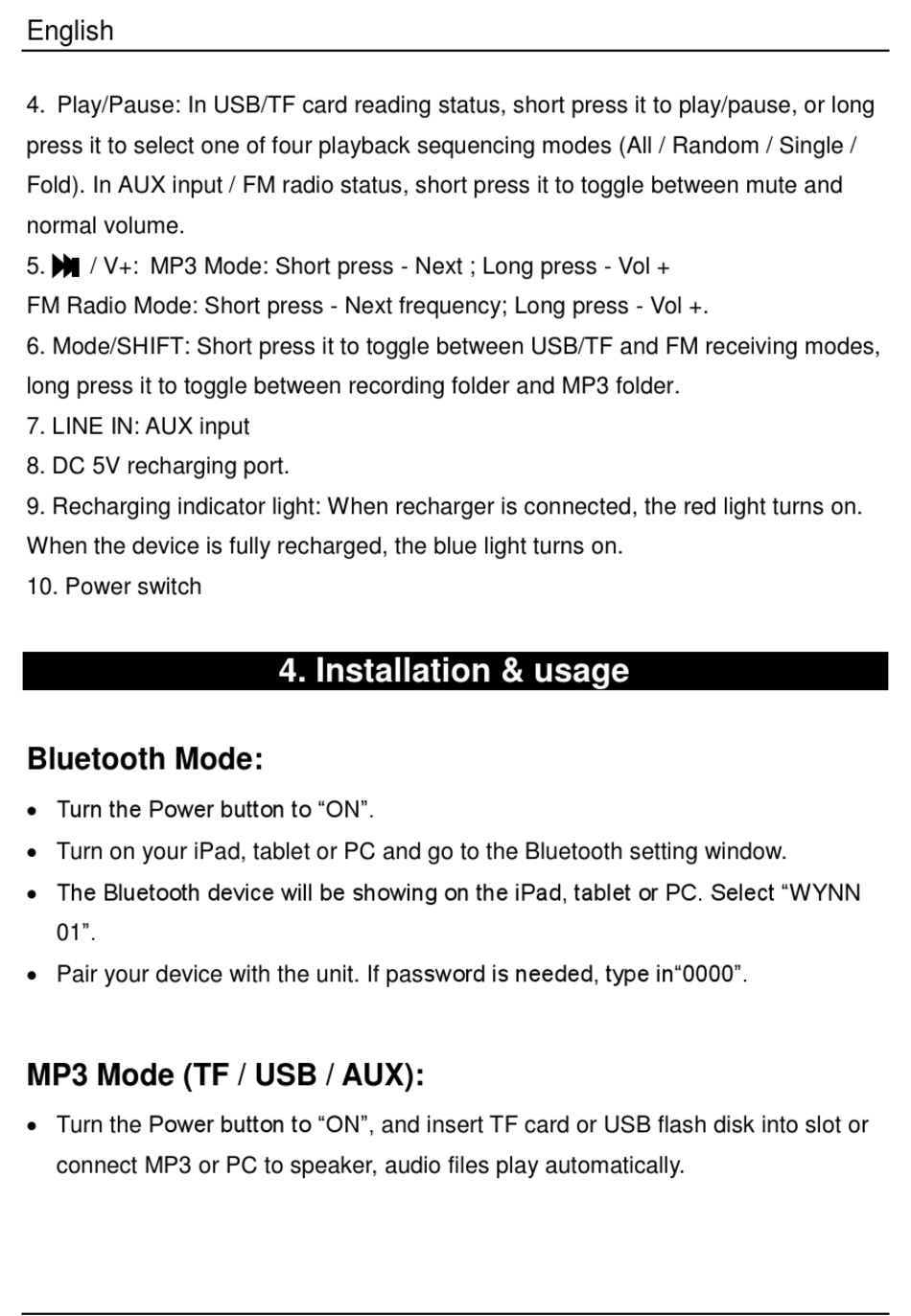 English

4. Play/Pause: In USB/TF card reading status, short press it to play/pause, or long press it to select one of four playback sequencing modes (All / Random / Single / Fold). In AUX input / FM radio status, short press it to toggle between mute and normal volume.
5. ⏭ / V+: MP3 Mode: Short press - Next ; Long press - Vol +
FM Radio Mode: Short press - Next frequency; Long press - Vol +.
6. Mode/SHIFT: Short press it to toggle between USB/TF and FM receiving modes, long press it to toggle between recording folder and MP3 folder.
7. LINE IN: AUX input
8. DC 5V recharging port.
9. Recharging indicator light: When recharger is connected, the red light turns on. When the device is fully recharged, the blue light turns on.
10. Power switch

4. Installation & usage

Bluetooth Mode:

• Turn the Power button to “ON”.
• Turn on your iPad, tablet or PC and go to the Bluetooth setting window.
• The Bluetooth device will be showing on the iPad, tablet or PC. Select “WYNN 01”.
• Pair your device with the unit. If password is needed, type in“0000”.

MP3 Mode (TF / USB / AUX):

• Turn the Power button to “ON”, and insert TF card or USB flash disk into slot or connect MP3 or PC to speaker, audio files play automatically.